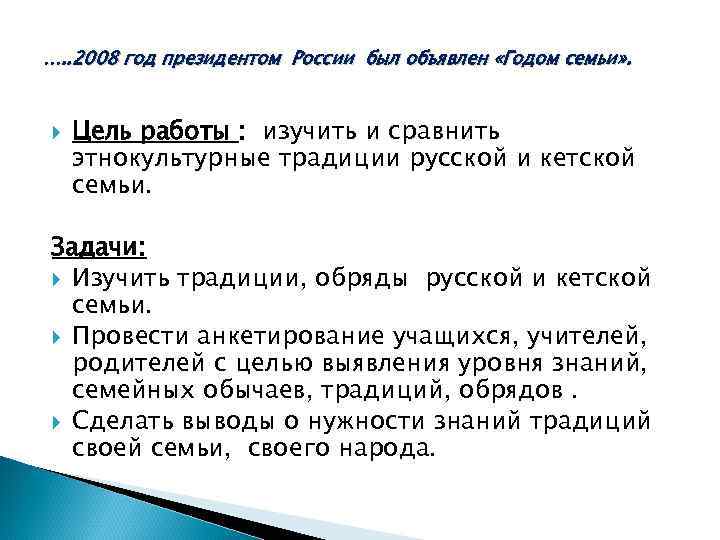 …..2008 год президентом России был объявлен «Годом семьи».

Цель работы : изучить и сравнить этнокультурные традиции русской и кетской семьи.

Задачи:

Изучить традиции, обряды русской и кетской семьи.

Провести анкетирование учащихся, учителей, родителей с целью выявления уровня знаний, семейных обычаев, традиций, обрядов .

Сделать выводы о нужности знаний традиций своей семьи, своего народа.